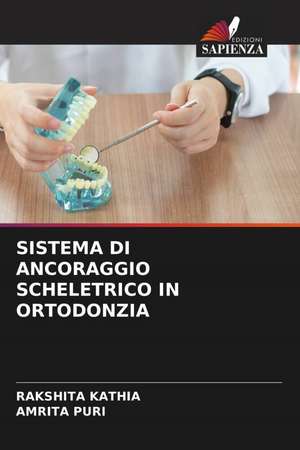 EDIZIONI
SAPIENZA

SISTEMA DI ANCORAGGIO SCHELETRICO IN ORTODONZIA

RAKSHITA KATHIA
AMRITA PURI